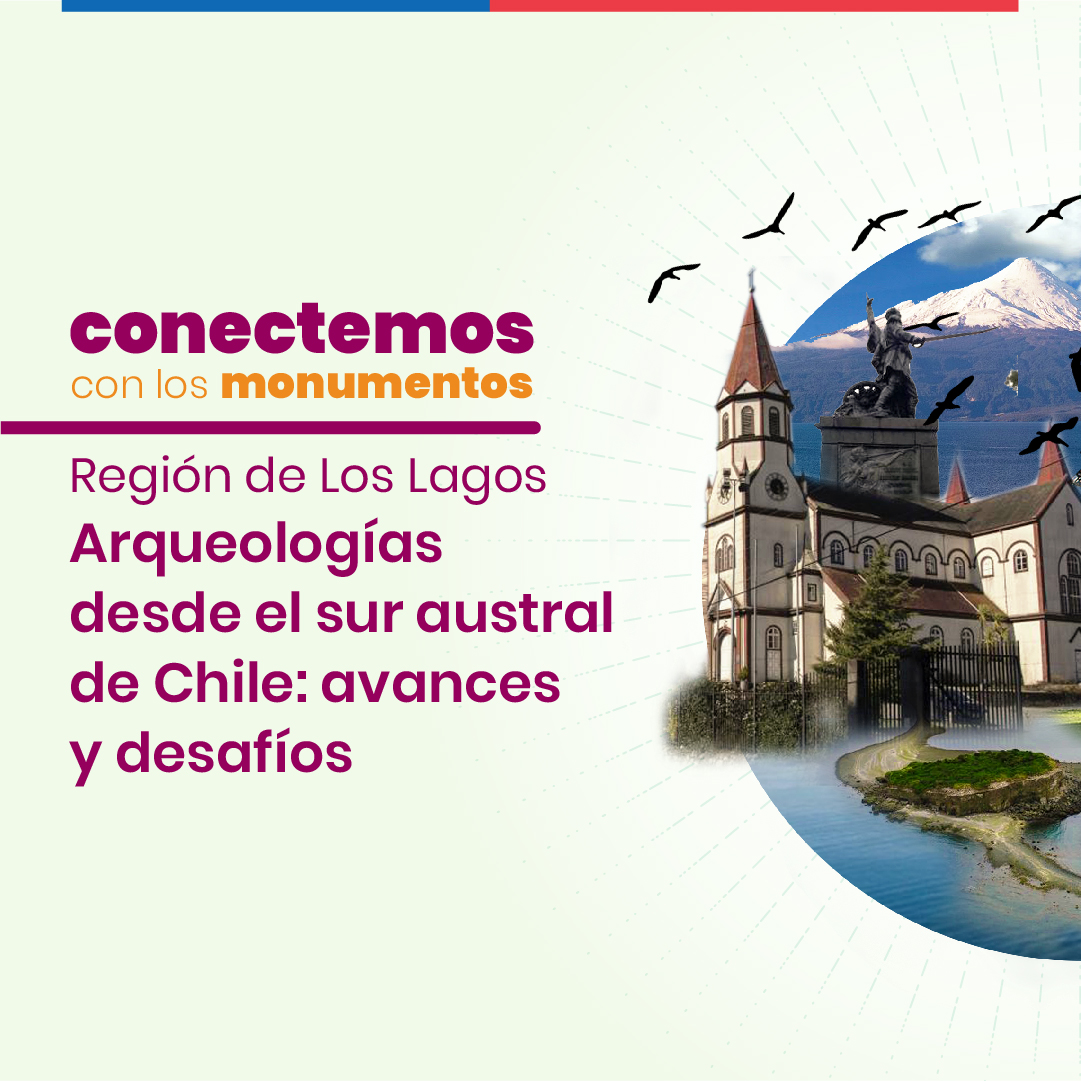 conectemos
con los monumentos

Región de Los Lagos
Arqueologías desde el sur austral de Chile: avances y desafíos